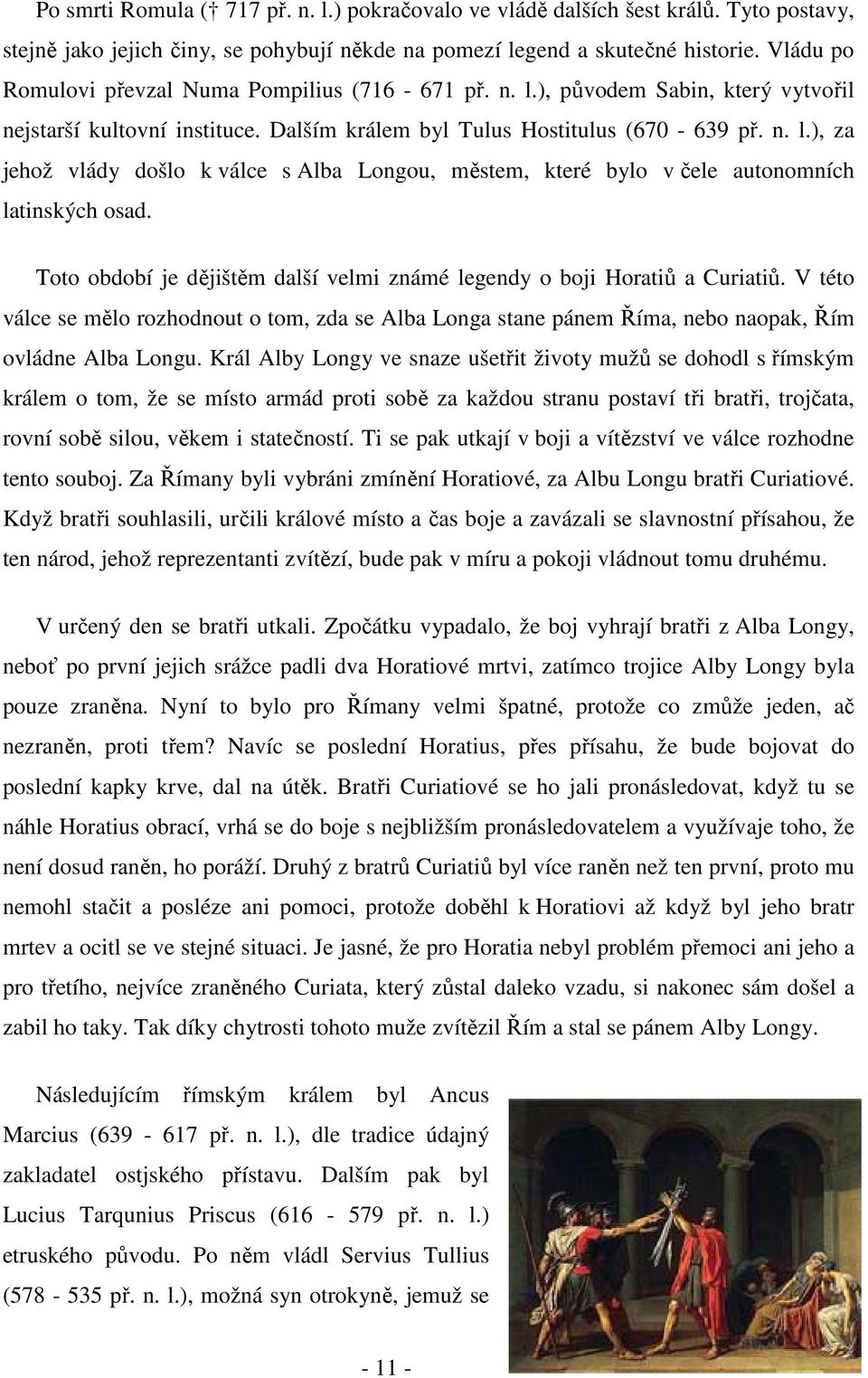 Po smrti Romula († 717 př. n. l.) pokračovalo ve vládě dalších šest králů. Tyto postavy, stejně jako jejich činy, se pohybují někde na pomezí legend a skutečné historie. Vládu po Romulovi převzal Numa Pompilius (716 - 671 př. n. l.), původem Sabin, který vytvořil nejstarší kultovní instituce. Dalším králem byl Tulus Hostitulus (670 - 639 př. n. l.), za jehož vlády došlo k válce s Alba Longou, městem, které bylo v čele autonomních latinských osad.

Toto období je dějištěm další velmi známé legendy o boji Horatiů a Curiatiů. V této válce se mělo rozhodnout o tom, zda se Alba Longa stane pánem Říma, nebo naopak, Řím ovládne Alba Longu. Král Alby Longy ve snaze ušetřit životy mužů se dohodl s římským králem o tom, že se místo armád proti sobě za každou stranu postaví tři bratři, trojčata, rovní sobě silou, věkem i statečností. Ti se pak utkají v boji a vítězství ve válce rozhodne tento souboj. Za Římany byli vybráni zmínění Horatiové, za Albu Longu bratři Curiatiové. Když bratři souhlasili, určili králové místo a čas boje a zavázali se slavnostní přísahou, že ten národ, jehož reprezentanti zvítězí, bude pak v míru a pokoji vládnout tomu druhému.

V určený den se bratři utkali. Zpočátku vypadalo, že boj vyhrají bratři z Alba Longy, neboť po první jejich srážce padli dva Horatiové mrtvi, zatímco trojice Alby Longy byla pouze zraněna. Nyní to bylo pro Římany velmi špatné, protože co zmůže jeden, ač nezraněn, proti třem? Navíc se poslední Horatius, přes přísahu, že bude bojovat do poslední kapky krve, dal na útěk. Bratři Curiatiové se ho jali pronásledovat, když tu se náhle Horatius obrací, vrhá se do boje s nejbližším pronásledovatelem a využívaje toho, že není dosud raněn, ho poráží. Druhý z bratrů Curiatiů byl více raněn než ten první, proto mu nemohl stačit a posléze ani pomoci, protože doběhl k Horatiovi až když byl jeho bratr mrtev a ocitl se ve stejné situaci. Je jasné, že pro Horatia nebyl problém přemoci ani jeho a pro třetího, nejvíce zraněného Curiata, který zůstal daleko vzadu, si nakonec sám došel a zabil ho taky. Tak díky chytrosti tohoto muže zvítězil Řím a stal se pánem Alby Longy.

Následujícím římským králem byl Ancus Marcius (639 - 617 př. n. l.), dle tradice údajný zakladatel ostjského přístavu. Dalším pak byl Lucius Tarqunius Priscus (616 - 579 př. n. l.) etruského původu. Po něm vládl Servius Tullius (578 - 535 př. n. l.), možná syn otrokyně, jemuž se

- 11 -